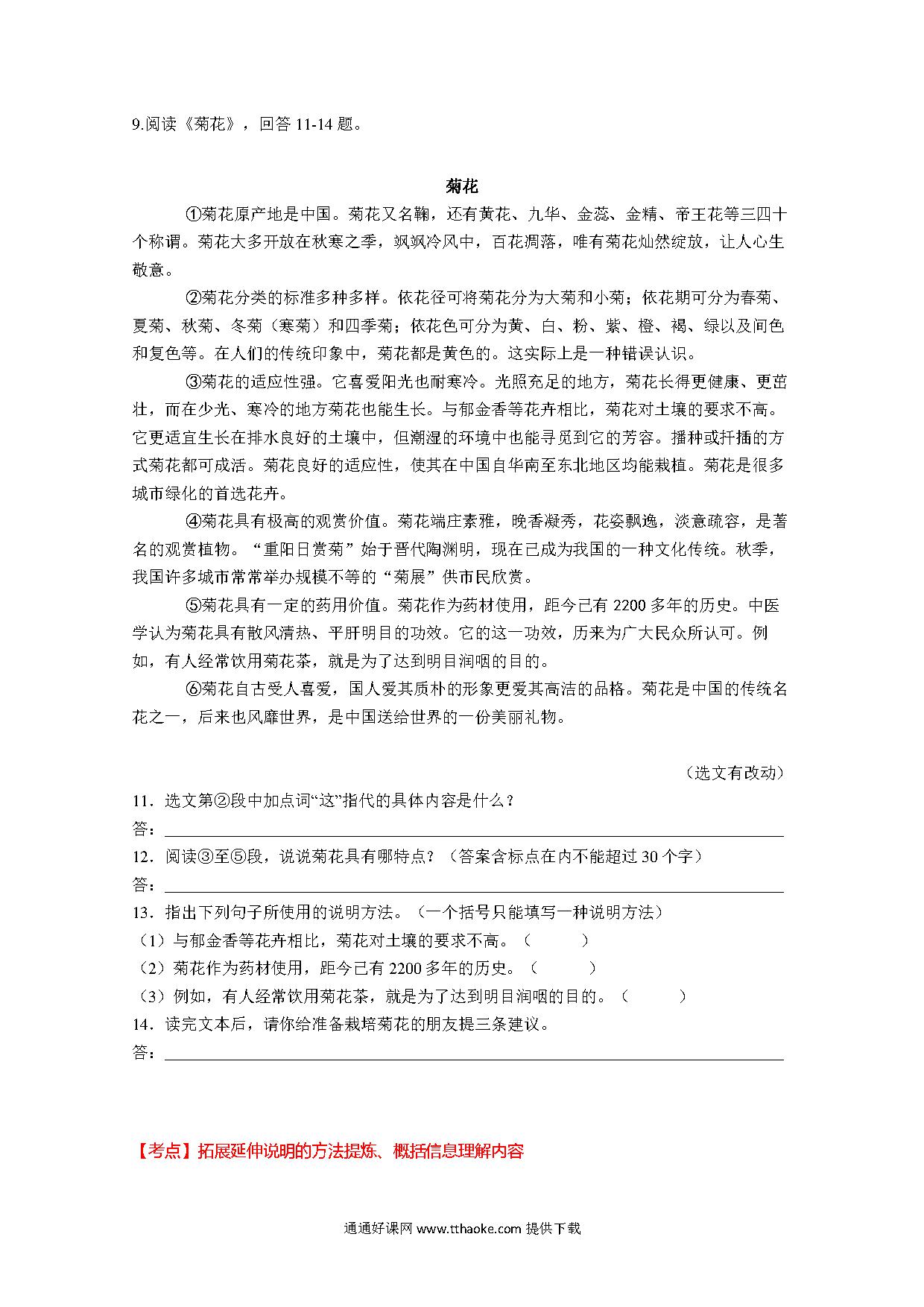 9.阅读《菊花》，回答 11-14 题。

菊花

①菊花原产地是中国。菊花又名鞠，还有黄花、九华、金蕊、金精、帝王花等三四十个称谓。菊花大多开放在秋寒之季，飒飒冷风中，百花凋落，唯有菊花灿然绽放，让人心生敬意。

②菊花分类的标准多种多样。依花径可将菊花分为大菊和小菊；依花期可分为春菊、夏菊、秋菊、冬菊（寒菊）和四季菊；依花色可分为黄、白、粉、紫、橙、褐、绿以及间色和复色等。在人们的传统印象中，菊花都是黄色的。这实际上是一种错误认识。

③菊花的适应性强。它喜爱阳光也耐寒冷。光照充足的地方，菊花长得更健康、更茁壮，而在少光、寒冷的地方菊花也能生长。与郁金香等花卉相比，菊花对土壤的要求不高。它更适宜生长在排水良好的土壤中，但潮湿的环境中也能寻觅到它的芳容。播种或扦插的方式菊花都可成活。菊花良好的适应性，使其在中国自华南至东北地区均能栽植。菊花是很多城市绿化的首选花卉。

④菊花具有极高的观赏价值。菊花端庄素雅，晚香凝秀，花姿飘逸，淡意疏容，是著名的观赏植物。“重阳日赏菊”始于晋代陶渊明，现在已成为我国的一种文化传统。秋季，我国许多城市常常举办规模不等的“菊展”供市民欣赏。

⑤菊花具有一定的药用价值。菊花作为药材使用，距今已有 2200 多年的历史。中医学认为菊花具有散风清热、平肝明目的功效。它的这一功效，历来为广大民众所认可。例如，有人经常饮用菊花茶，就是为了达到明目润咽的目的。

⑥菊花自古受人喜爱，国人爱其质朴的形象更爱其高洁的品格。菊花是中国的传统名花之一，后来也风靡世界，是中国送给世界的一份美丽礼物。

（选文有改动）

11．选文第②段中加点词“这”指代的具体内容是什么？
答：

12．阅读③至⑤段，说说菊花具有哪特点？（答案含标点在内不能超过 30 个字）
答：

13．指出下列句子所使用的说明方法。（一个括号只能填写一种说明方法）
（1）与郁金香等花卉相比，菊花对土壤的要求不高。（　　）
（2）菊花作为药材使用，距今已有 2200 多年的历史。（　　）
（3）例如，有人经常饮用菊花茶，就是为了达到明目润咽的目的。（　　）

14．读完文本后，请你给准备栽培菊花的朋友提三条建议。
答：

【考点】拓展延伸说明的方法提炼、概括信息理解内容

通通好课网 www.tthaoke.com 提供下载